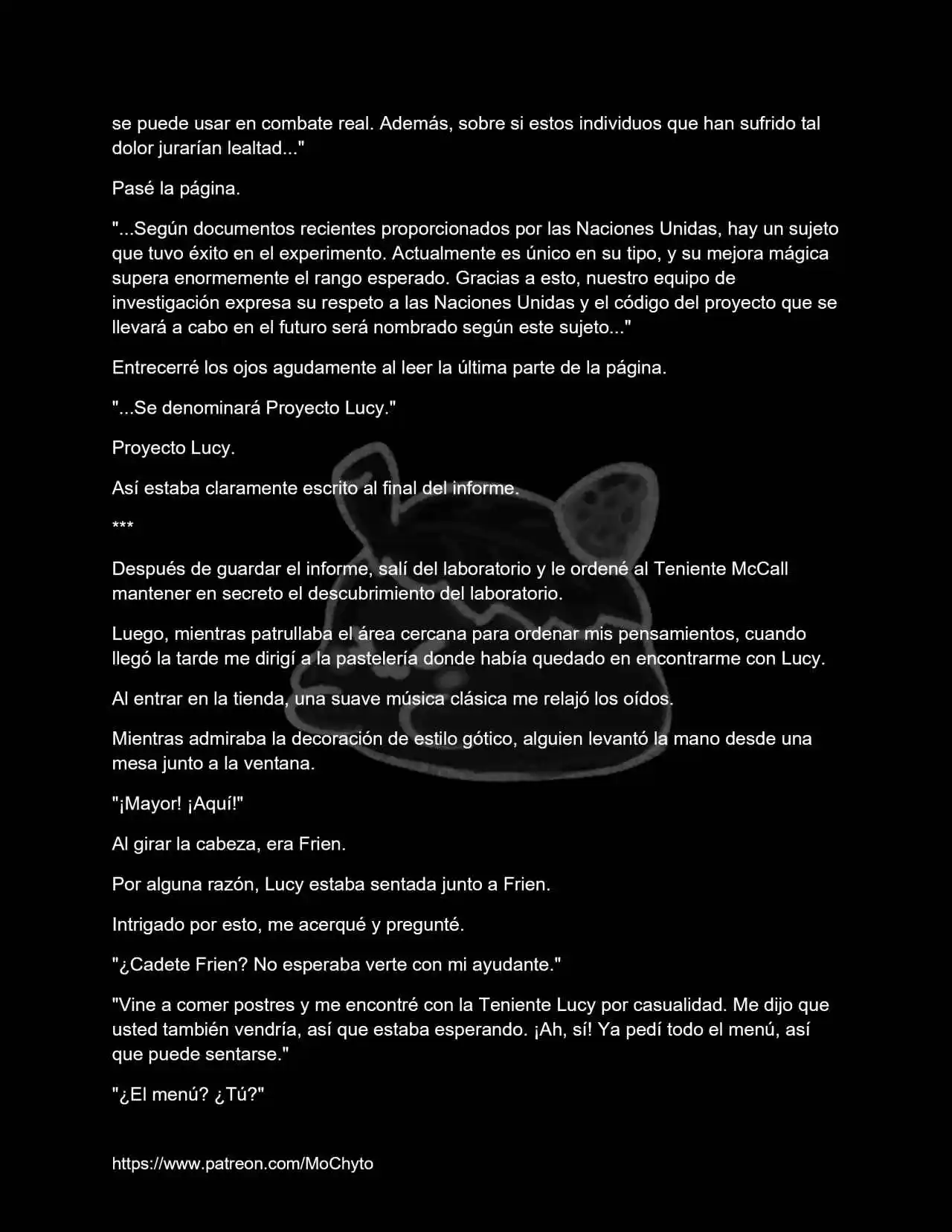 se puede usar en combate real. Además, sobre si estos individuos que han sufrido tal dolor jurarían lealtad..."

Pasé la página.

"...Según documentos recientes proporcionados por las Naciones Unidas, hay un sujeto que tuvo éxito en el experimento. Actualmente es único en su tipo, y su mejora mágica supera enormemente el rango esperado. Gracias a esto, nuestro equipo de investigación expresa su respeto a las Naciones Unidas y el código del proyecto que se llevará a cabo en el futuro será nombrado según este sujeto..."

Entrecerré los ojos agudamente al leer la última parte de la página.

"...Se denominará Proyecto Lucy."

Proyecto Lucy.

Así estaba claramente escrito al final del informe.

***

Después de guardar el informe, salí del laboratorio y le ordené al Teniente McCall mantener en secreto el descubrimiento del laboratorio.

Luego, mientras patrullaba el área cercana para ordenar mis pensamientos, cuando llegó la tarde me dirigí a la pastelería donde había quedado en encontrarme con Lucy.

Al entrar en la tienda, una suave música clásica me relajó los oídos.

Mientras admiraba la decoración de estilo gótico, alguien levantó la mano desde una mesa junto a la ventana.

"¡Mayor! ¡Aquí!"

Al girar la cabeza, era Frien.

Por alguna razón, Lucy estaba sentada junto a Frien.

Intrigado por esto, me acerqué y pregunté.

"¿Cadete Frien? No esperaba verte con mi ayudante."

"Vine a comer postres y me encontré con la Teniente Lucy por casualidad. Me dijo que usted también vendría, así que estaba esperando. ¡Ah, sí! Ya pedí todo el menú, así que puede sentarse."

"¿El menú? ¿Tú?"

https://www.patreon.com/MoChyto